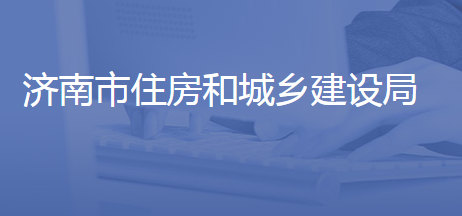 济南市住房和城乡建设局